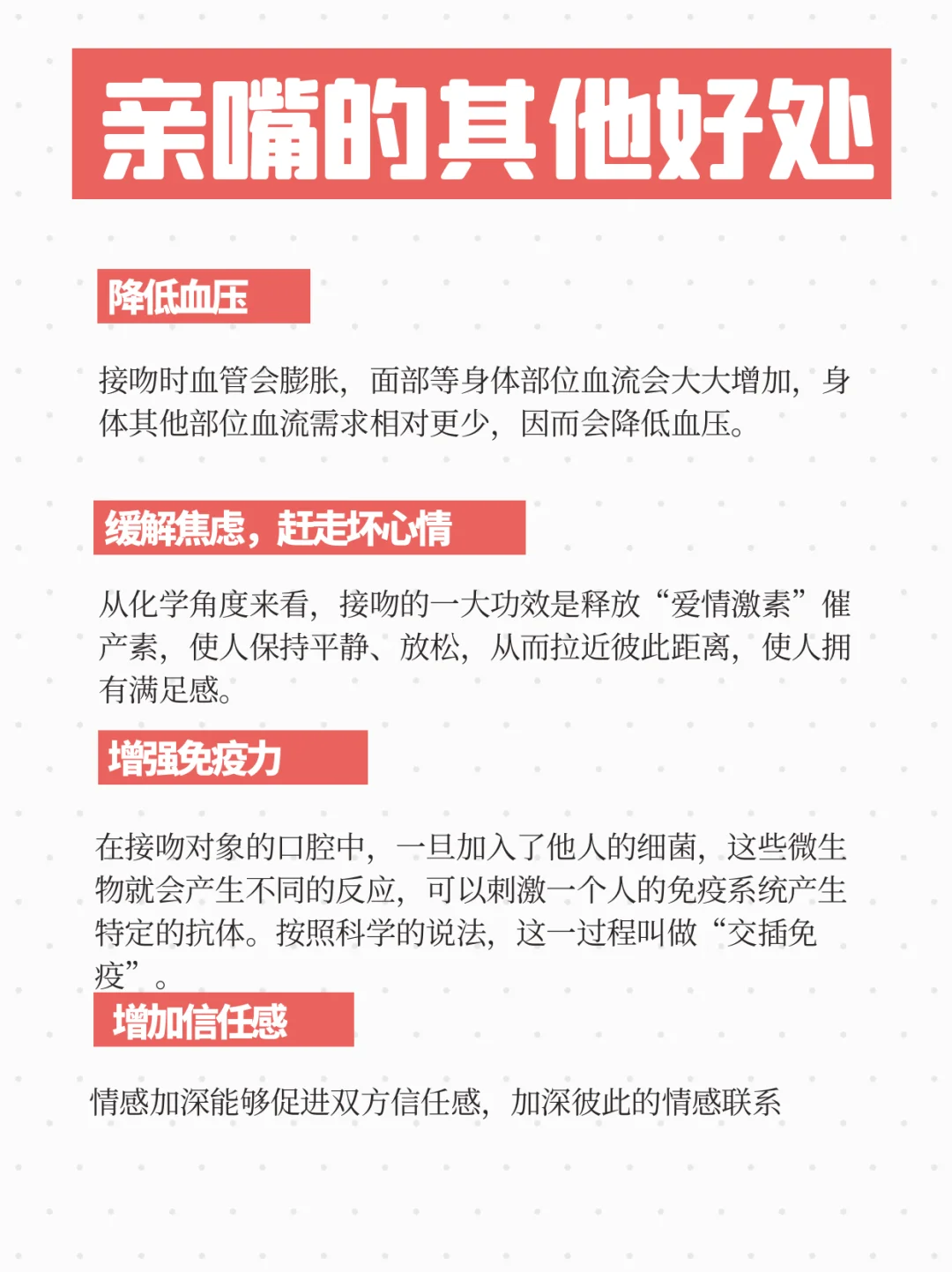 亲嘴的其他好处

降低血压

接吻时血管会膨胀，面部等身体部位血流会大大增加，身体其他部位血流需求相对更少，因而会降低血压。

缓解焦虑，赶走坏心情

从化学角度来看，接吻的一大功效是释放“爱情激素”催产素，使人保持平静、放松，从而拉近彼此距离，使人拥有满足感。

增强免疫力

在接吻对象的口腔中，一旦加入了他人的细菌，这些微生物就会产生不同的反应，可以刺激一个人的免疫系统产生特定的抗体。按照科学的说法，这一过程叫做“交插免疫”。

增加信任感

情感加深能够促进双方信任感，加深彼此的情感联系